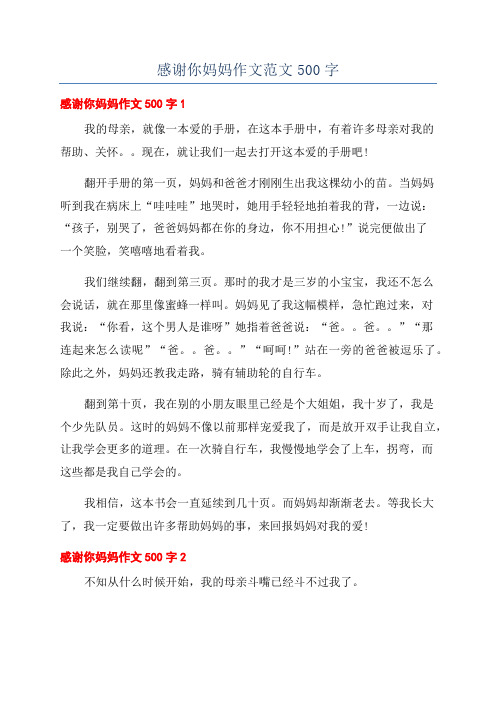 感谢你妈妈作文范文 500 字

感谢你妈妈作文 500 字 1

我的母亲，就像一本爱的手册，在这本手册中，有着许多母亲对我的帮助、关怀。。现在，就让我们一起去打开这本爱的手册吧！

翻开手册的第一页，妈妈和爸爸才刚刚生出我这棵幼小的苗。当妈妈听到我在病床上“哇哇哇”地哭时，她用手轻轻地拍着我的背，一边说：“孩子，别哭了，爸爸妈妈都在你的身边，你不用担心！”说完便做出了一个笑脸，笑嘻嘻地看着我。

我们继续翻，翻到第三页。那时的我才是三岁的小宝宝，我还不怎么会说话，就在那里像蜜蜂一样叫。妈妈见了我这幅模样，急忙跑过来，对我说：“你看，这个男人是谁呀”她指着爸爸说：“爸。。爸。。”“那连起来怎么读呢”“爸。。爸。。”“呵呵！”站在一旁的爸爸被逗乐了。除此之外，妈妈还教我走路，骑有辅助轮的自行车。

翻到第十页，我在别的小朋友眼里已经是个大姐姐，我十岁了，我是个少先队员。这时的妈妈不像以前那样宠爱我了，而是放开双手让我自立，让我学会更多的道理。在一次骑自行车，我慢慢地学会了上车，拐弯，而这些都是我自己学会的。

我相信，这本书会一直延续到几十页。而妈妈却渐渐老去。等我长大了，我一定要做出许多帮助妈妈的事，来回报妈妈对我的爱！

感谢你妈妈作文 500 字 2

不知从什么时候开始，我的母亲斗嘴已经斗不过我了。